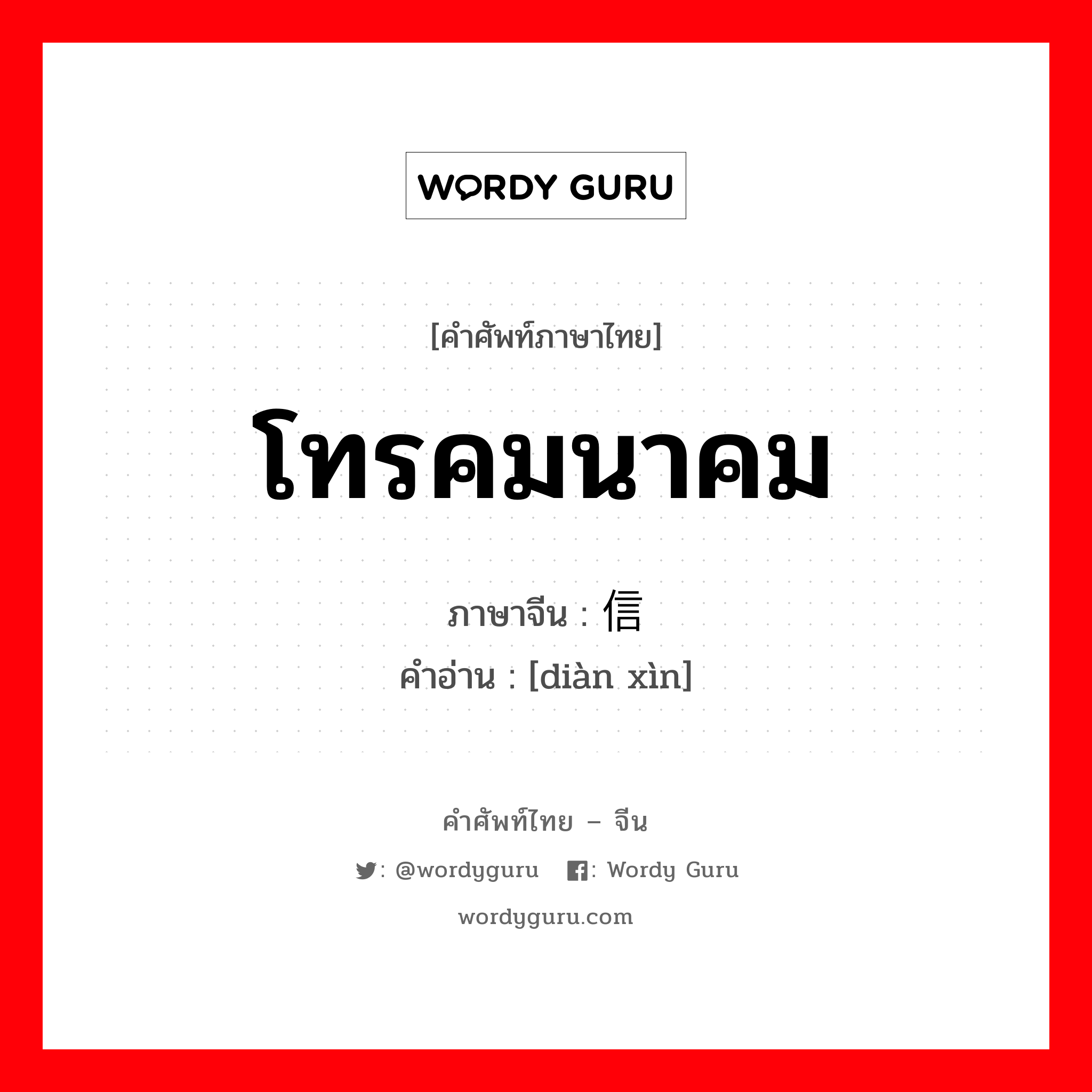 WORDY GURU

[คำศัพท์ภาษาไทย]

โทรคมนาคม

ภาษาจีน : 信

คำอ่าน : [diàn xìn]

คำศัพท์ไทย – จีน

: @wordyguru : Wordy Guru

wordyguru.com